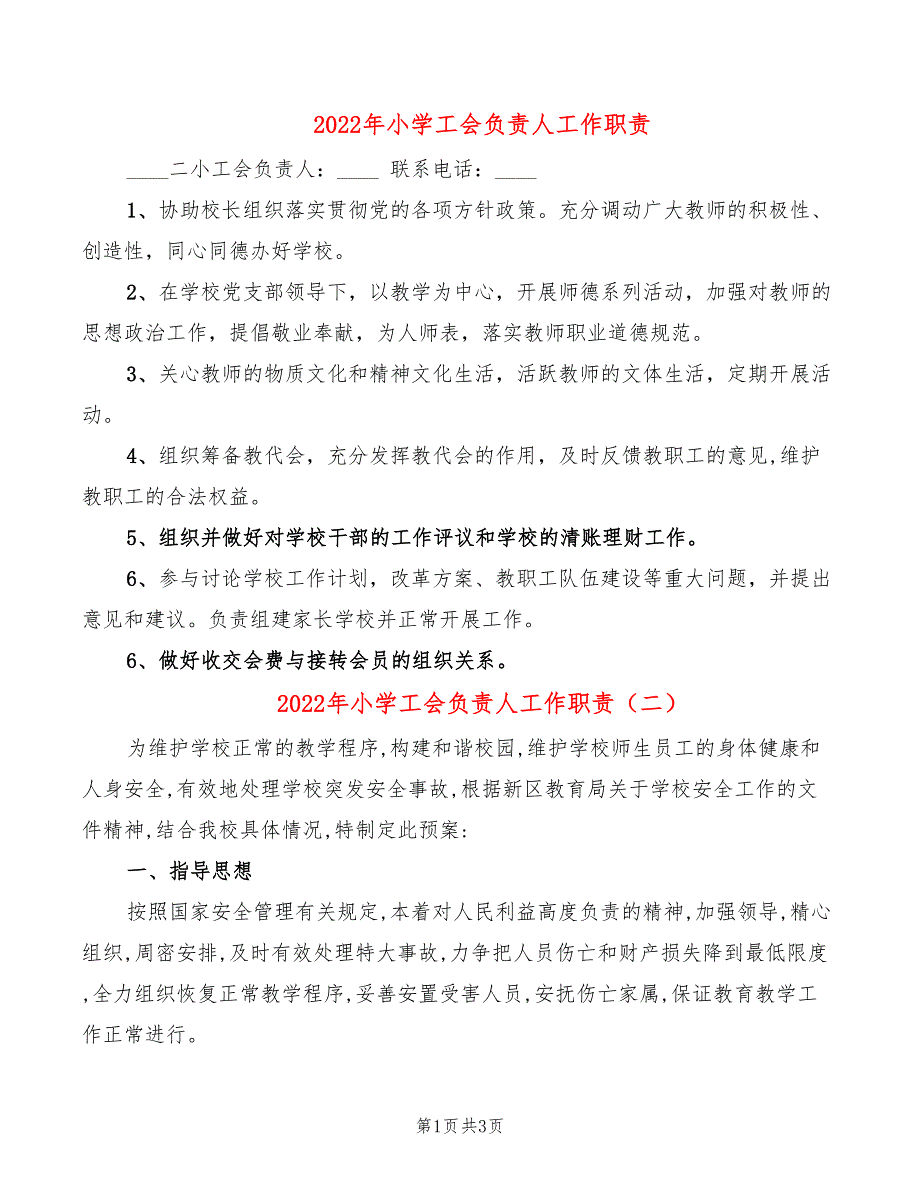 2022年小学工会负责人工作职责

____二小工会负责人：____ 联系电话：____

1、协助校长组织落实贯彻党的各项方针政策。充分调动广大教师的积极性、创造性，同心同德办好学校。

2、在学校党支部领导下，以教学为中心，开展师德系列活动，加强对教师的思想政治工作，提倡敬业奉献，为人师表，落实教师职业道德规范。

3、关心教师的物质文化和精神文化生活，活跃教师的文体生活，定期开展活动。

4、组织筹备教代会，充分发挥教代会的作用，及时反馈教职工的意见,维护教职工的合法权益。

5、组织并做好对学校干部的工作评议和学校的清账理财工作。

6、参与讨论学校工作计划，改革方案、教职工队伍建设等重大问题，并提出意见和建议。负责组建家长学校并正常开展工作。

6、做好收交会费与接转会员的组织关系。

2022年小学工会负责人工作职责（二）

为维护学校正常的教学程序,构建和谐校园,维护学校师生员工的身体健康和人身安全,有效地处理学校突发安全事故,根据新区教育局关于学校安全工作的文件精神,结合我校具体情况,特制定此预案：

一、指导思想

按照国家安全管理有关规定,本着对人民利益高度负责的精神,加强领导,精心组织,周密安排,及时有效处理特大事故,力争把人员伤亡和财产损失降到最低限度,全力组织恢复正常教学程序,妥善安置受害人员,安抚伤亡家属,保证教育教学工作正常进行。

第1页 共3页